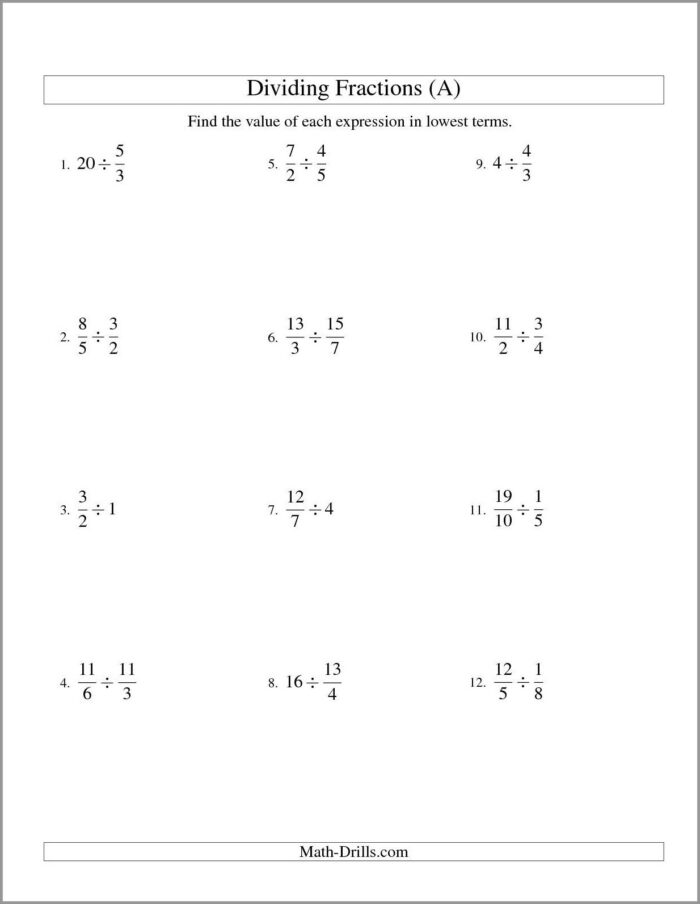 Dividing Fractions (A)

Find the value of each expression in lowest terms.

1. $20 \div \frac{5}{3}$

2. $\frac{8}{5} \div \frac{3}{2}$

3. $\frac{3}{2} \div 1$

4. $\frac{11}{6} \div \frac{11}{3}$

5. $\frac{7}{2} \div \frac{4}{5}$

6. $\frac{13}{3} \div \frac{15}{7}$

7. $\frac{12}{7} \div 4$

8. $16 \div \frac{13}{4}$

9. $4 \div \frac{4}{3}$

10. $\frac{11}{2} \div \frac{3}{4}$

11. $\frac{19}{10} \div \frac{1}{5}$

12. $\frac{12}{5} \div \frac{1}{8}$

Math-Drills.com